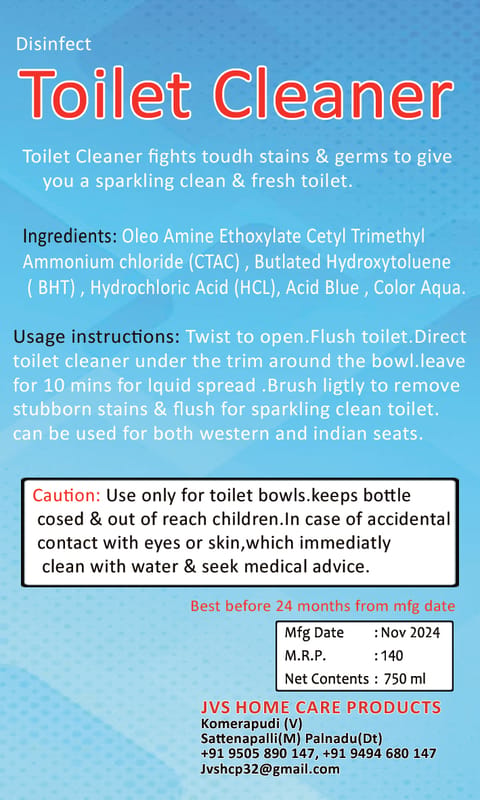 Disinfect
Toilet Cleaner

Toilet Cleaner fights toudh stains & germs to give you a sparkling clean & fresh toilet.

Ingredients: Oleo Amine Ethoxylate Cetyl Trimethyl Ammonium chloride (CTAC) , Butlated Hydroxytoluene ( BHT) , Hydrochloric Acid (HCL), Acid Blue , Color Aqua.

Usage instructions: Twist to open.Flush toilet.Direct toilet cleaner under the trim around the bowl.leave for 10 mins for lquid spread .Brush ligtly to remove stubborn stains & flush for sparkling clean toilet. can be used for both western and indian seats.

Caution: Use only for toilet bowls.keeps bottle cosed & out of reach children.In case of accidental contact with eyes or skin,which immediatly clean with water & seek medical advice.

Best before 24 months from mfg date

| Mfg Date | : Nov 2024 |
|---|---|
| M.R.P. | : 140 |
| Net Contents | : 750 ml |

JVS HOME CARE PRODUCTS
Komerapudi (V)
Sattenapalli(M) Palnadu(Dt)
+91 9505 890 147, +91 9494 680 147
Jvshcp32@gmail.com